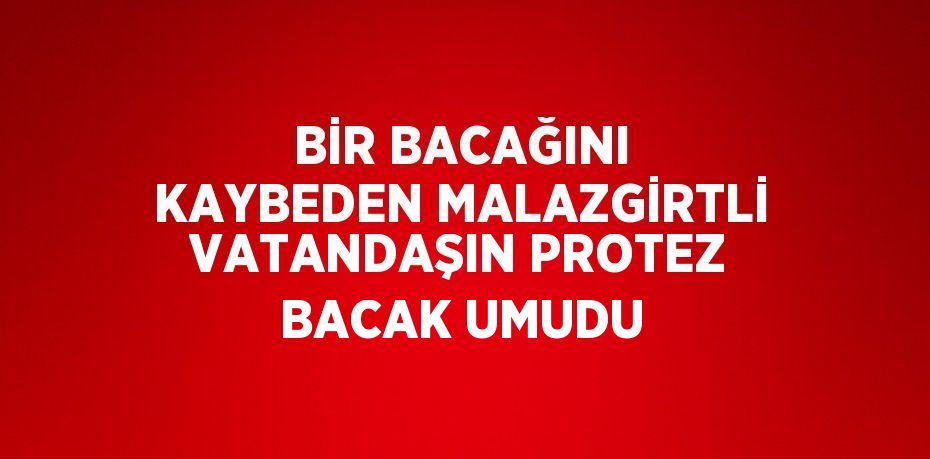 BİR BACAĞINI KAYBEDEN MALAZGİRTLİ VATANDAŞIN PROTEZ BACAK UMUDU